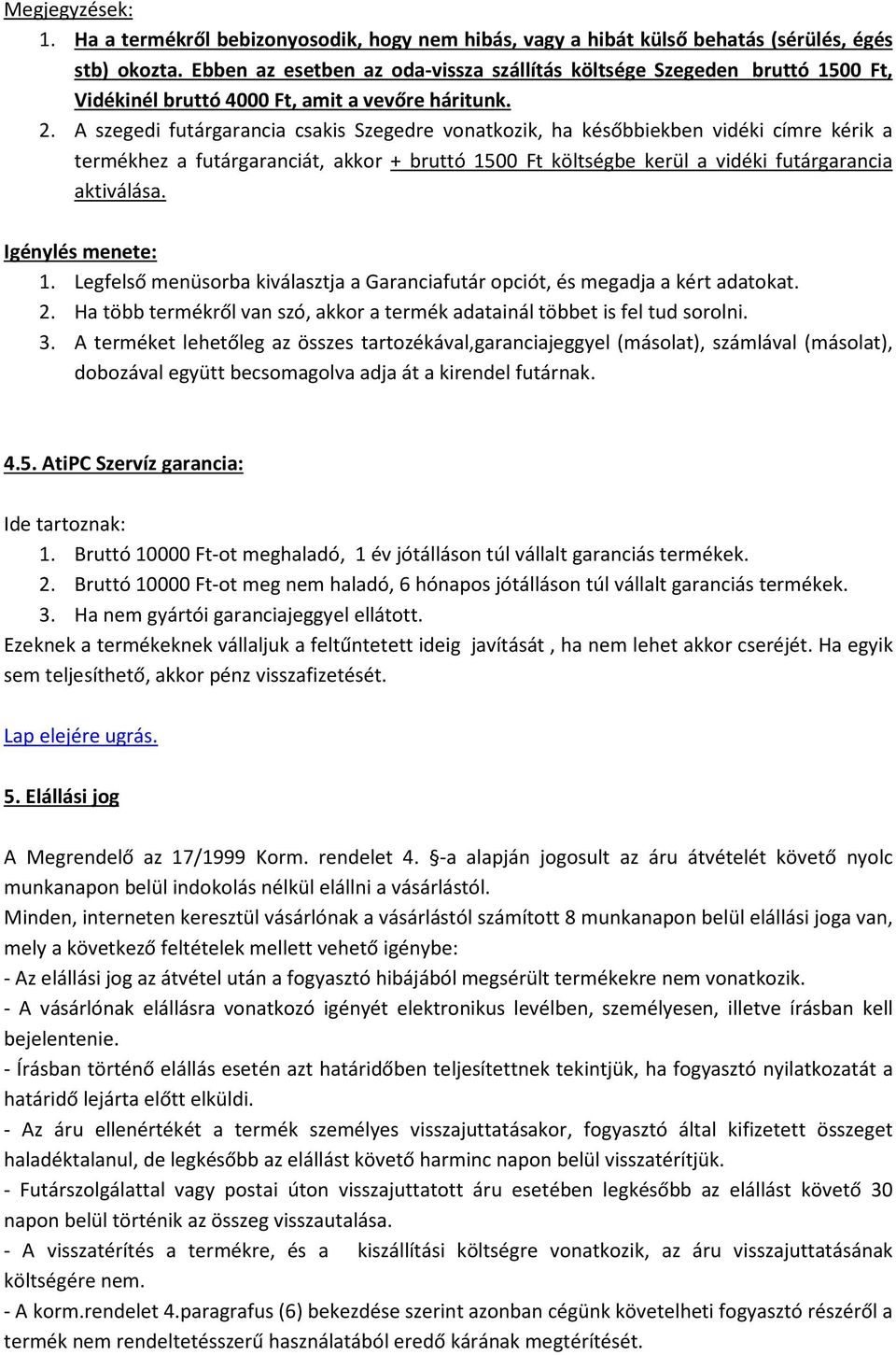 Megjegyzések:
1. Ha a termékről bebizonyosodik, hogy nem hibás, vagy a hibát külső behatás (sérülés, égés stb) okozta. Ebben az esetben az oda-vissza szállítás költsége Szegeden bruttó 1500 Ft, Vidékinél bruttó 4000 Ft, amit a vevőre háritunk.
2. A szegedi futárgarancia csakis Szegedre vonatkozik, ha későbbiekben vidéki címre kérik a termékhez a futárgaranciát, akkor + bruttó 1500 Ft költségbe kerül a vidéki futárgarancia aktiválása.

Igénylés menete:
1. Legfelső menüsorba kiválasztja a Garanciafutár opciót, és megadja a kért adatokat.
2. Ha több termékről van szó, akkor a termék adatainál többet is fel tud sorolni.
3. A terméket lehetőleg az összes tartozékával,garanciajeggyel (másolat), számlával (másolat), dobozával együtt becsomagolva adja át a kirendel futárnak.

4.5. AtiPC Szervíz garancia:

Ide tartoznak:
1. Bruttó 10000 Ft-ot meghaladó, 1 év jótálláson túl vállalt garanciás termékek.
2. Bruttó 10000 Ft-ot meg nem haladó, 6 hónapos jótálláson túl vállalt garanciás termékek.
3. Ha nem gyártói garanciajeggyel ellátott.
Ezeknek a termékeknek vállaljuk a feltűntetett ideig javítását , ha nem lehet akkor cseréjét. Ha egyik sem teljesíthető, akkor pénz visszafizetését.

Lap elejére ugrás.

5. Elállási jog

A Megrendelő az 17/1999 Korm. rendelet 4. §-a alapján jogosult az áru átvételét követő nyolc munkanapon belül indokolás nélkül elállni a vásárlástól.
Minden, interneten keresztül vásárlónak a vásárlástól számított 8 munkanapon belül elállási joga van, mely a következő feltételek mellett vehető igénybe:
- Az elállási jog az átvétel után a fogyasztó hibájából megsérült termékekre nem vonatkozik.
- A vásárlónak elállásra vonatkozó igényét elektronikus levélben, személyesen, illetve írásban kell bejelentenie.
- Írásban történő elállás esetén azt határidőben teljesítettnek tekintjük, ha fogyasztó nyilatkozatát a határidő lejárta előtt elküldi.
- Az áru ellenértékét a termék személyes visszajuttatásakor, fogyasztó által kifizetett összeget haladéktalanul, de legkésőbb az elállást követő harminc napon belül visszatérítjük.
- Futárszolgálattal vagy postai úton visszajuttatott áru esetében legkésőbb az elállást követő 30 napon belül történik az összeg visszautalása.
- A visszatérítés a termékre, és a kiszállítási költségre vonatkozik, az áru visszajuttatásának költségére nem.
- A korm.rendelet 4.paragrafus (6) bekezdése szerint azonban cégünk követelheti fogyasztó részéről a termék nem rendeltetésszerű használatából eredő kárának megtérítését.